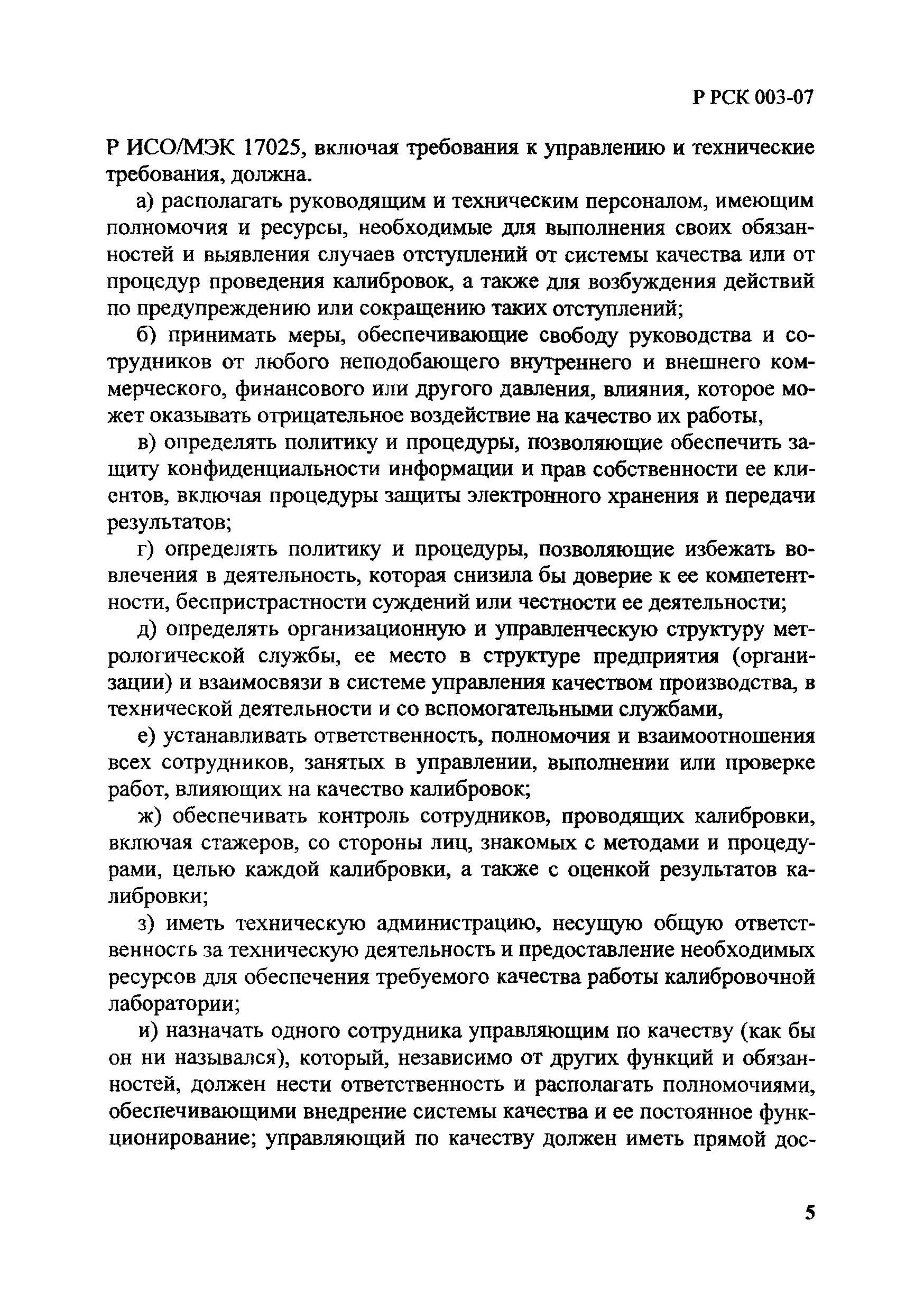 Р РСК 003-07

Р ИСО/МЭК 17025, включая требования к управлению и технические требования, должна.

а) располагать руководящим и техническим персоналом, имеющим полномочия и ресурсы, необходимые для выполнения своих обязанностей и выявления случаев отступлений от системы качества или от процедур проведения калибровок, а также для возбуждения действий по предупреждению или сокращению таких отступлений;

б) принимать меры, обеспечивающие свободу руководства и сотрудников от любого неподобающего внутреннего и внешнего коммерческого, финансового или другого давления, влияния, которое может оказывать отрицательное воздействие на качество их работы,

в) определять политику и процедуры, позволяющие обеспечить защиту конфиденциальности информации и прав собственности ее клиентов, включая процедуры защиты электронного хранения и передачи результатов;

г) определять политику и процедуры, позволяющие избежать вовлечения в деятельность, которая снизила бы доверие к ее компетентности, беспристрастности суждений или честности ее деятельности;

д) определять организационную и управленческую структуру метрологической службы, ее место в структуре предприятия (организации) и взаимосвязи в системе управления качеством производства, в технической деятельности и со вспомогательными службами,

е) устанавливать ответственность, полномочия и взаимоотношения всех сотрудников, занятых в управлении, выполнении или проверке работ, влияющих на качество калибровок;

ж) обеспечивать контроль сотрудников, проводящих калибровки, включая стажеров, со стороны лиц, знакомых с методами и процедурами, целью каждой калибровки, а также с оценкой результатов калибровки;

з) иметь техническую администрацию, несущую общую ответственность за техническую деятельность и предоставление необходимых ресурсов для обеспечения требуемого качества работы калибровочной лаборатории;

и) назначать одного сотрудника управляющим по качеству (как бы он ни назывался), который, независимо от других функций и обязанностей, должен нести ответственность и располагать полномочиями, обеспечивающими внедрение системы качества и ее постоянное функционирование; управляющий по качеству должен иметь прямой дос-

5